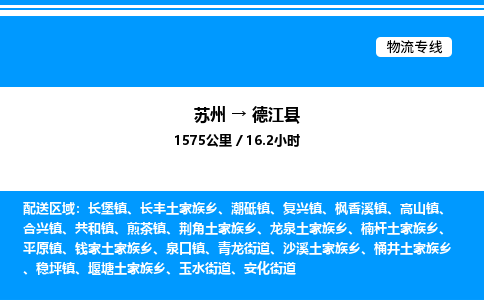 物流专线

苏州 → 德江县

1575公里 / 16.2小时

配送区域：长堡镇、长丰土家族乡、潮砥镇、复兴镇、枫香溪镇、高山镇、合兴镇、共和镇、煎茶镇、荆角土家族乡、龙泉土家族乡、楠杆土家族乡、平原镇、钱家土家族乡、泉口镇、青龙街道、沙溪土家族乡、桶井土家族乡、稳坪镇、堰塘土家族乡、玉水街道、安化街道